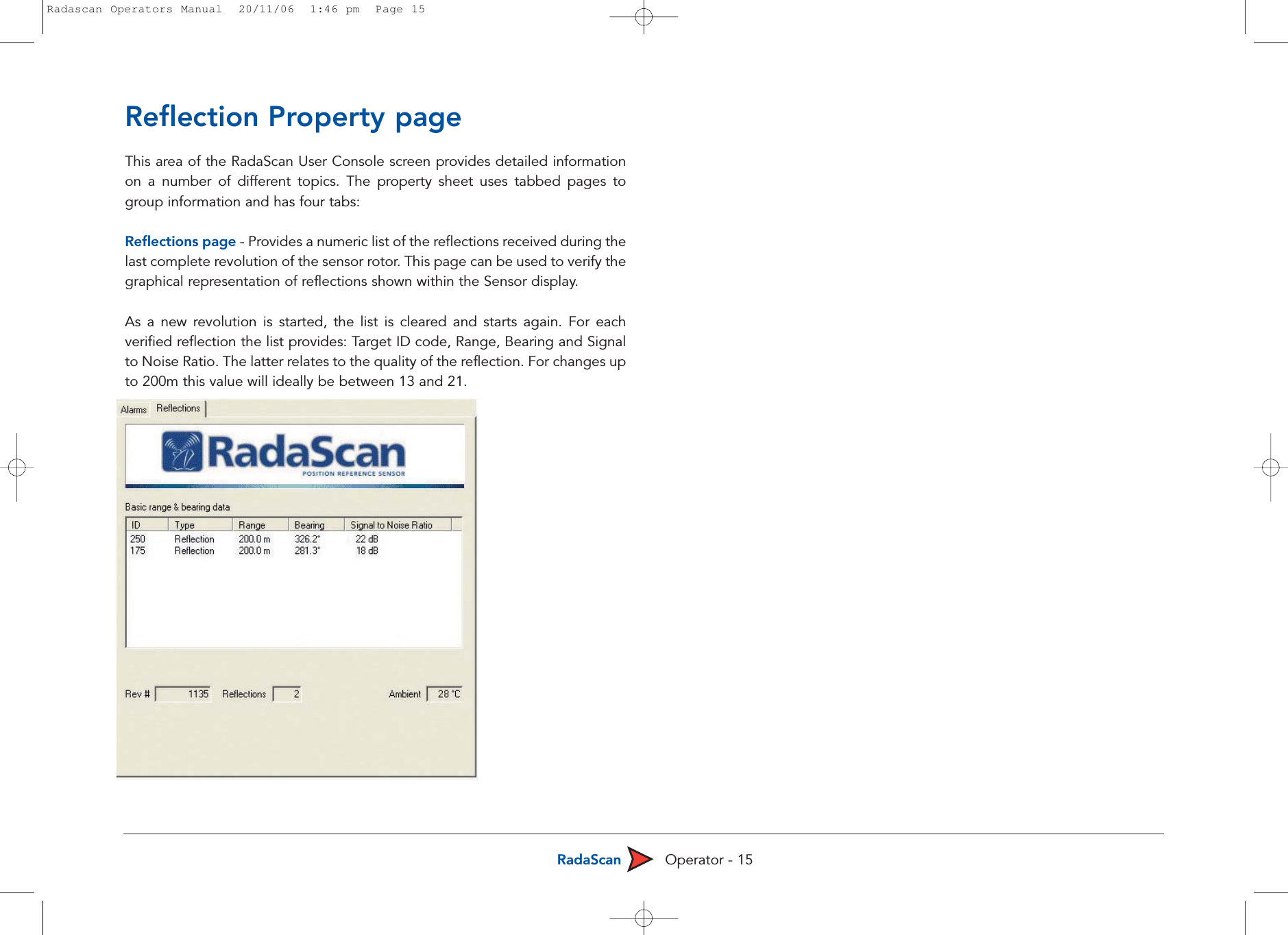 Radascan Operators Manual 20/11/06 1:46 pm Page 15

Reflection Property page

This area of the RadaScan User Console screen provides detailed information on a number of different topics. The property sheet uses tabbed pages to group information and has four tabs:

Reflections page - Provides a numeric list of the reflections received during the last complete revolution of the sensor rotor. This page can be used to verify the graphical representation of reflections shown within the Sensor display.

As a new revolution is started, the list is cleared and starts again. For each verified reflection the list provides: Target ID code, Range, Bearing and Signal to Noise Ratio. The latter relates to the quality of the reflection. For changes up to 200m this value will ideally be between 13 and 21.

Alarms Reflections

RadaScan
POSITION REFERENCE SENSOR

Basic range & bearing data

| ID | Type | Range | Bearing | Signal to Noise Ratio |
|---|---|---|---|---|
| 250 | Reflection | 200.0 m | 326.2° | 22 dB |
| 175 | Reflection | 200.0 m | 281.3° | 18 dB |

Rev # 1135 Reflections 2 Ambient 28 °C

RadaScan Operator - 15